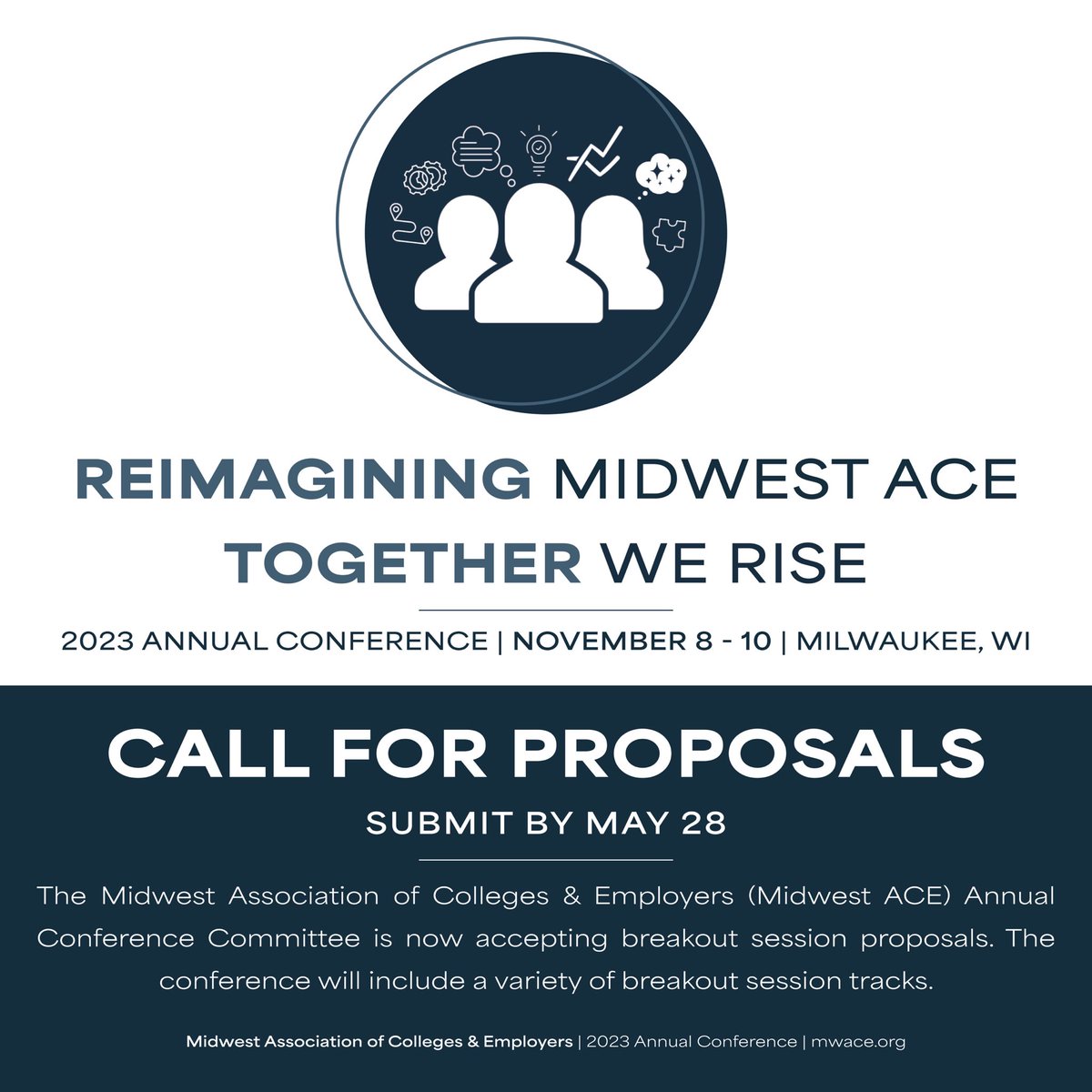 REIMAGINING MIDWEST ACE
TOGETHER WE RISE

2023 ANNUAL CONFERENCE | NOVEMBER 8 - 10 | MILWAUKEE, WI

CALL FOR PROPOSALS

SUBMIT BY MAY 28

The Midwest Association of Colleges & Employers (Midwest ACE) Annual Conference Committee is now accepting breakout session proposals. The conference will include a variety of breakout session tracks.

Midwest Association of Colleges & Employers | 2023 Annual Conference | mwace.org